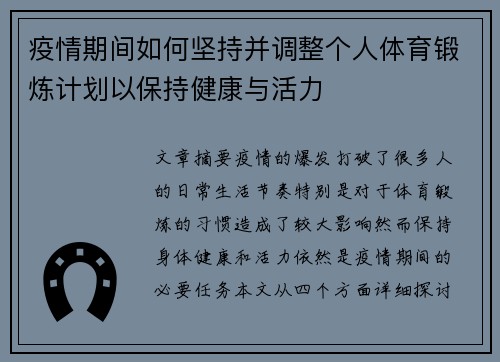 疫情期间如何坚持并调整个人体育锻炼计划以保持健康与活力

文章摘要疫情的爆发打破了很多人的日常生活节奏特别是对于体育锻炼的习惯造成了较大影响然而保持身体健康和活力依然是疫情期间的必要任务本文从四个方面详细探讨